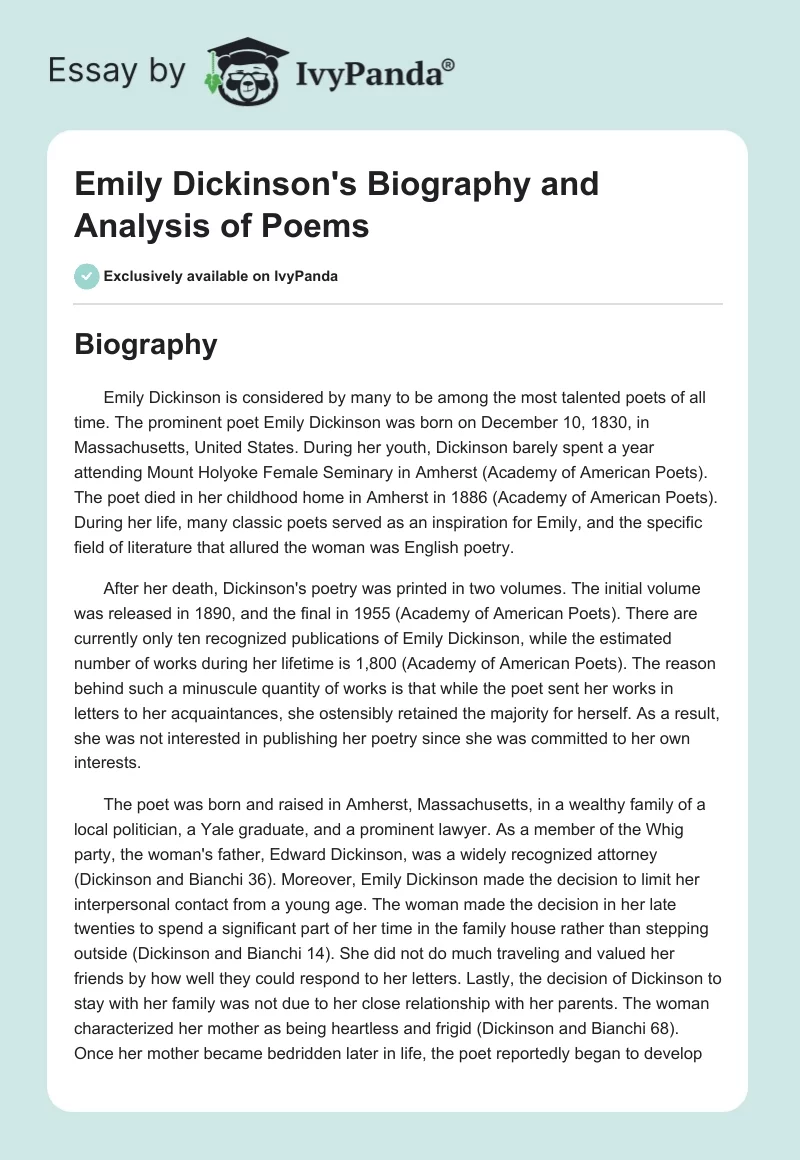 Essay by IvyPanda®

Emily Dickinson's Biography and Analysis of Poems

Exclusively available on IvyPanda

Biography

Emily Dickinson is considered by many to be among the most talented poets of all time. The prominent poet Emily Dickinson was born on December 10, 1830, in Massachusetts, United States. During her youth, Dickinson barely spent a year attending Mount Holyoke Female Seminary in Amherst (Academy of American Poets). The poet died in her childhood home in Amherst in 1886 (Academy of American Poets). During her life, many classic poets served as an inspiration for Emily, and the specific field of literature that allured the woman was English poetry.

After her death, Dickinson's poetry was printed in two volumes. The initial volume was released in 1890, and the final in 1955 (Academy of American Poets). There are currently only ten recognized publications of Emily Dickinson, while the estimated number of works during her lifetime is 1,800 (Academy of American Poets). The reason behind such a minuscule quantity of works is that while the poet sent her works in letters to her acquaintances, she ostensibly retained the majority for herself. As a result, she was not interested in publishing her poetry since she was committed to her own interests.

The poet was born and raised in Amherst, Massachusetts, in a wealthy family of a local politician, a Yale graduate, and a prominent lawyer. As a member of the Whig party, the woman's father, Edward Dickinson, was a widely recognized attorney (Dickinson and Bianchi 36). Moreover, Emily Dickinson made the decision to limit her interpersonal contact from a young age. The woman made the decision in her late twenties to spend a significant part of her time in the family house rather than stepping outside (Dickinson and Bianchi 14). She did not do much traveling and valued her friends by how well they could respond to her letters. Lastly, the decision of Dickinson to stay with her family was not due to her close relationship with her parents. The woman characterized her mother as being heartless and frigid (Dickinson and Bianchi 68). Once her mother became bedridden later in life, the poet reportedly began to develop